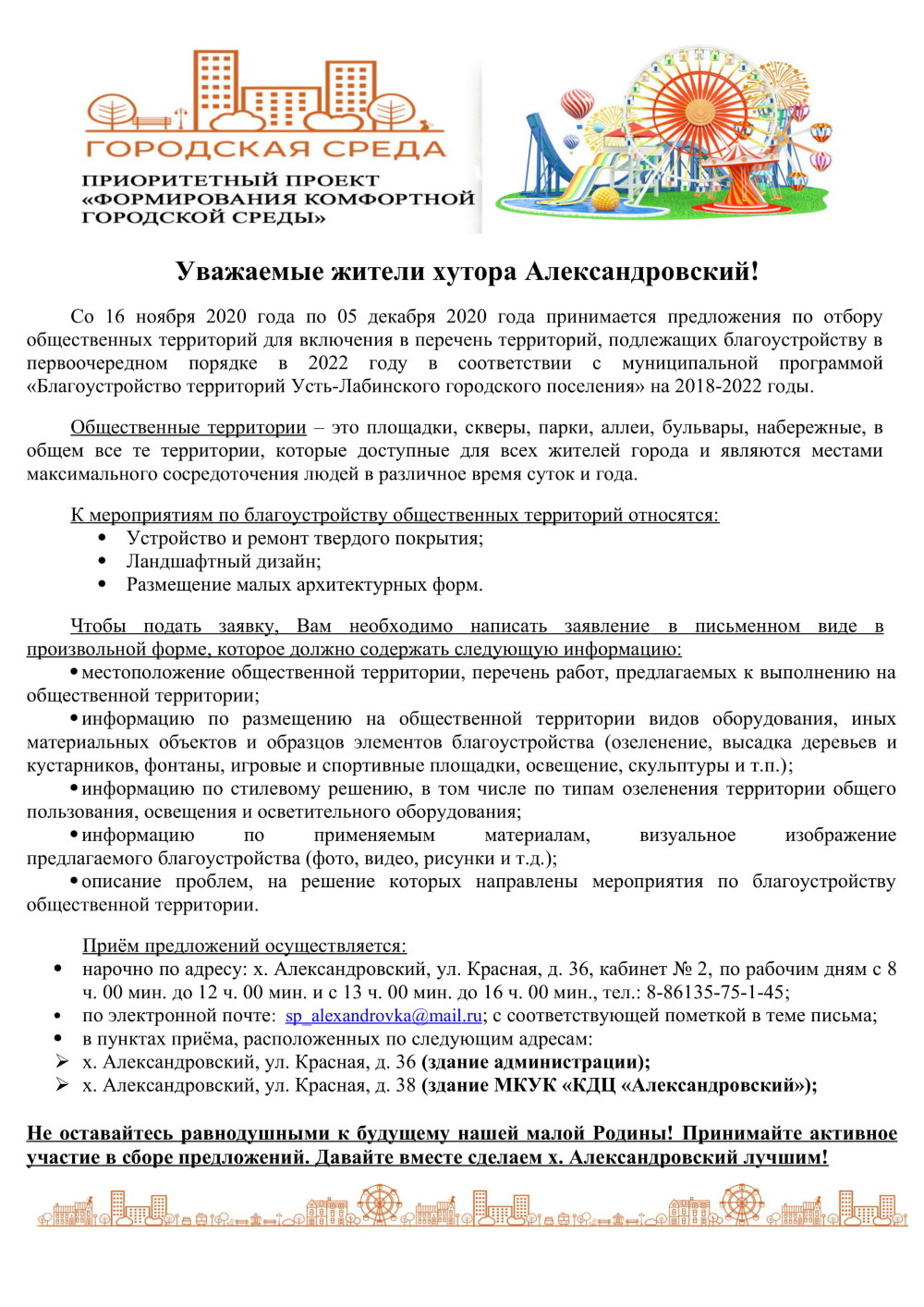 ГОРОДСКАЯ СРЕДА
ПРИОРИТЕТНЫЙ ПРОЕКТ «ФОРМИРОВАНИЯ КОМФОРТНОЙ ГОРОДСКОЙ СРЕДЫ»

Уважаемые жители хутора Александровский!

Со 16 ноября 2020 года по 05 декабря 2020 года принимается предложения по отбору общественных территорий для включения в перечень территорий, подлежащих благоустройству в первоочередном порядке в 2022 году в соответствии с муниципальной программой «Благоустройство территорий Усть-Лабинского городского поселения» на 2018-2022 годы.

Общественные территории – это площадки, скверы, парки, аллеи, бульвары, набережные, в общем все те территории, которые доступные для всех жителей города и являются местами максимального сосредоточения людей в различное время суток и года.

К мероприятиям по благоустройству общественных территорий относятся:
• Устройство и ремонт твердого покрытия;
• Ландшафтный дизайн;
• Размещение малых архитектурных форм.

Чтобы подать заявку, Вам необходимо написать заявление в письменном виде в произвольной форме, которое должно содержать следующую информацию:
• местоположение общественной территории, перечень работ, предлагаемых к выполнению на общественной территории;
• информацию по размещению на общественной территории видов оборудования, иных материальных объектов и образцов элементов благоустройства (озеленение, высадка деревьев и кустарников, фонтаны, игровые и спортивные площадки, освещение, скульптуры и т.п.);
• информацию по стилевому решению, в том числе по типам озеленения территории общего пользования, освещения и осветительного оборудования;
• информацию по применяемым материалам, визуальное изображение предлагаемого благоустройства (фото, видео, рисунки и т.д.);
• описание проблем, на решение которых направлены мероприятия по благоустройству общественной территории.

Приём предложений осуществляется:
• нарочно по адресу: х. Александровский, ул. Красная, д. 36, кабинет № 2, по рабочим дням с 8 ч. 00 мин. до 12 ч. 00 мин. и с 13 ч. 00 мин. до 16 ч. 00 мин., тел.: 8-86135-75-1-45;
• по электронной почте: sp_alexandrovka@mail.ru; с соответствующей пометкой в теме письма;
• в пунктах приёма, расположенных по следующим адресам:
➢ х. Александровский, ул. Красная, д. 36 (здание администрации);
➢ х. Александровский, ул. Красная, д. 38 (здание МКУК «КДЦ «Александровский»);

Не оставайтесь равнодушными к будущему нашей малой Родины! Принимайте активное участие в сборе предложений. Давайте вместе сделаем х. Александровский лучшим!